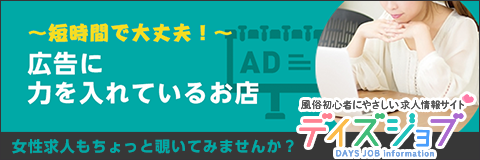 ～短時間で大丈夫！～

広告に
力を入れているお店

AD

風俗初心者にやさしい求人情報サイト

デイズジョブ

DAYS JOB information

女性求人もちょっと覗いてみませんか？